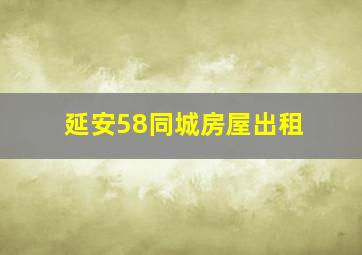 延安58同城房屋出租